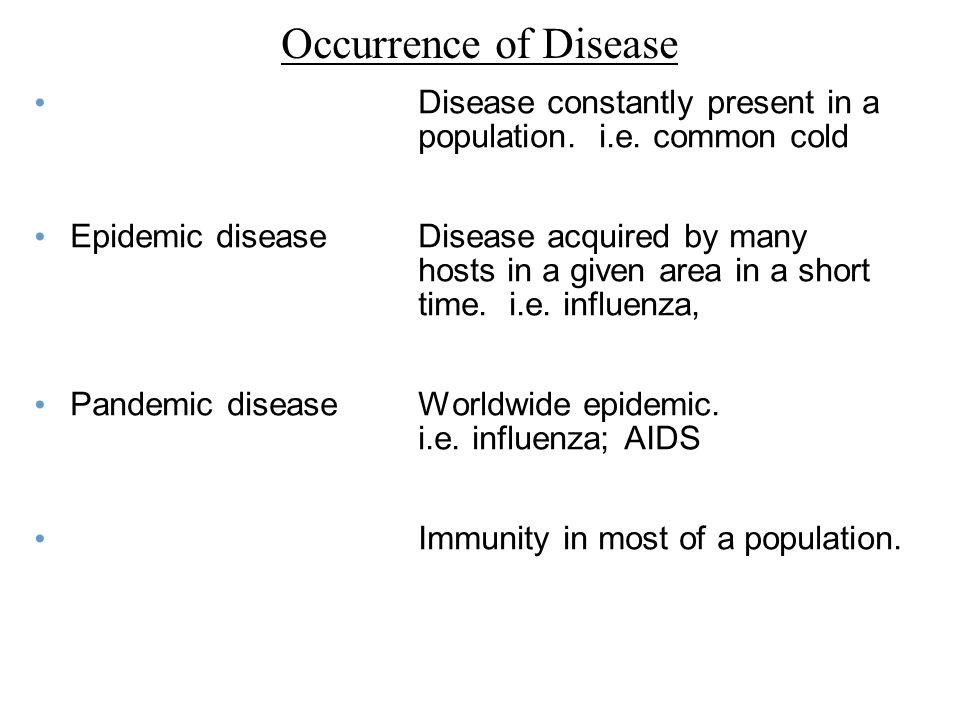 Occurrence of Disease

• Disease constantly present in a population. i.e. common cold

• Epidemic disease Disease acquired by many hosts in a given area in a short time. i.e. influenza,

• Pandemic disease Worldwide epidemic. i.e. influenza; AIDS

• Immunity in most of a population.